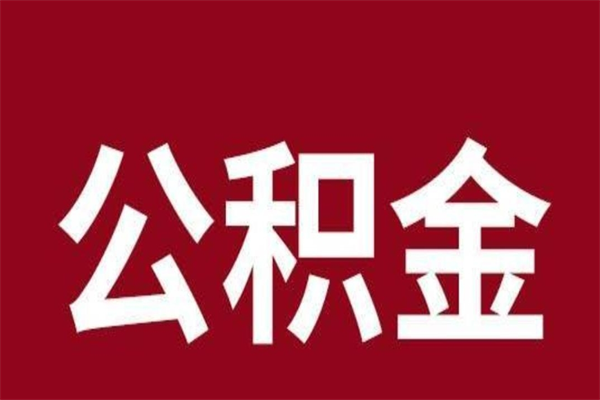 公积金